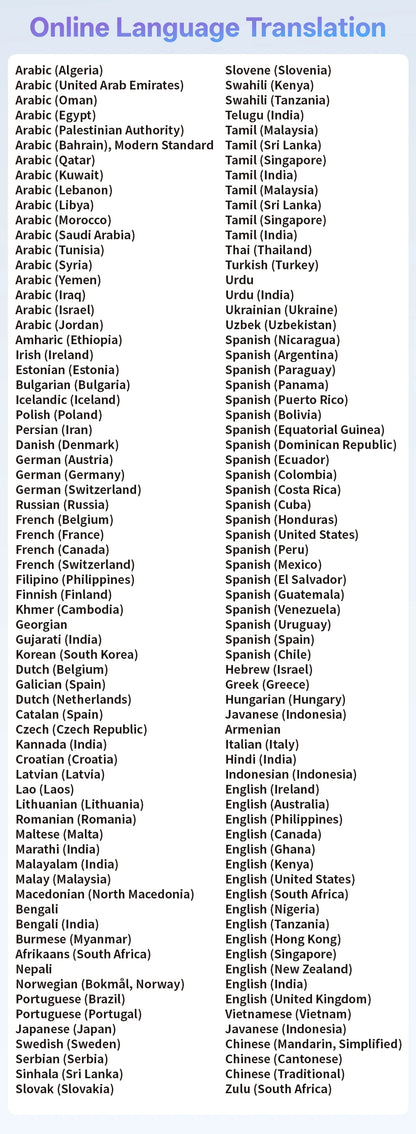 Online Language Translation

Arabic (Algeria)
Arabic (United Arab Emirates)
Arabic (Oman)
Arabic (Egypt)
Arabic (Palestinian Authority)
Arabic (Bahrain), Modern Standard
Arabic (Qatar)
Arabic (Kuwait)
Arabic (Lebanon)
Arabic (Libya)
Arabic (Morocco)
Arabic (Saudi Arabia)
Arabic (Tunisia)
Arabic (Syria)
Arabic (Yemen)
Arabic (Iraq)
Arabic (Israel)
Arabic (Jordan)
Amharic (Ethiopia)
Irish (Ireland)
Estonian (Estonia)
Bulgarian (Bulgaria)
Icelandic (Iceland)
Polish (Poland)
Persian (Iran)
Danish (Denmark)
German (Austria)
German (Germany)
German (Switzerland)
Russian (Russia)
French (Belgium)
French (France)
French (Canada)
French (Switzerland)
Filipino (Philippines)
Finnish (Finland)
Khmer (Cambodia)
Georgian
Gujarati (India)
Korean (South Korea)
Dutch (Belgium)
Galician (Spain)
Dutch (Netherlands)
Catalan (Spain)
Czech (Czech Republic)
Kannada (India)
Croatian (Croatia)
Latvian (Latvia)
Lao (Laos)
Lithuanian (Lithuania)
Romanian (Romania)
Maltese (Malta)
Marathi (India)
Malayalam (India)
Malay (Malaysia)
Macedonian (North Macedonia)
Bengali
Bengali (India)
Burmese (Myanmar)
Afrikaans (South Africa)
Nepali
Norwegian (Bokmål, Norway)
Portuguese (Brazil)
Portuguese (Portugal)
Japanese (Japan)
Swedish (Sweden)
Serbian (Serbia)
Sinhala (Sri Lanka)
Slovak (Slovakia)

Slovene (Slovenia)
Swahili (Kenya)
Swahili (Tanzania)
Telugu (India)
Tamil (Malaysia)
Tamil (Sri Lanka)
Tamil (Singapore)
Tamil (India)
Tamil (Malaysia)
Tamil (Sri Lanka)
Tamil (Singapore)
Tamil (India)
Thai (Thailand)
Turkish (Turkey)
Urdu
Urdu (India)
Ukrainian (Ukraine)
Uzbek (Uzbekistan)
Spanish (Nicaragua)
Spanish (Argentina)
Spanish (Paraguay)
Spanish (Panama)
Spanish (Puerto Rico)
Spanish (Bolivia)
Spanish (Equatorial Guinea)
Spanish (Dominican Republic)
Spanish (Ecuador)
Spanish (Colombia)
Spanish (Costa Rica)
Spanish (Cuba)
Spanish (Honduras)
Spanish (United States)
Spanish (Peru)
Spanish (Mexico)
Spanish (El Salvador)
Spanish (Guatemala)
Spanish (Venezuela)
Spanish (Uruguay)
Spanish (Spain)
Spanish (Chile)
Hebrew (Israel)
Greek (Greece)
Hungarian (Hungary)
Javanese (Indonesia)
Armenian
Italian (Italy)
Hindi (India)
Indonesian (Indonesia)
English (Ireland)
English (Australia)
English (Philippines)
English (Canada)
English (Ghana)
English (Kenya)
English (United States)
English (South Africa)
English (Nigeria)
English (Tanzania)
English (Hong Kong)
English (Singapore)
English (New Zealand)
English (India)
English (United Kingdom)
Vietnamese (Vietnam)
Javanese (Indonesia)
Chinese (Mandarin, Simplified)
Chinese (Cantonese)
Chinese (Traditional)
Zulu (South Africa)